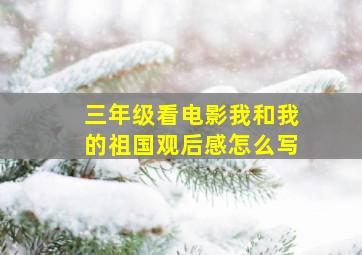 三年级看电影我和我的祖国观后感怎么写